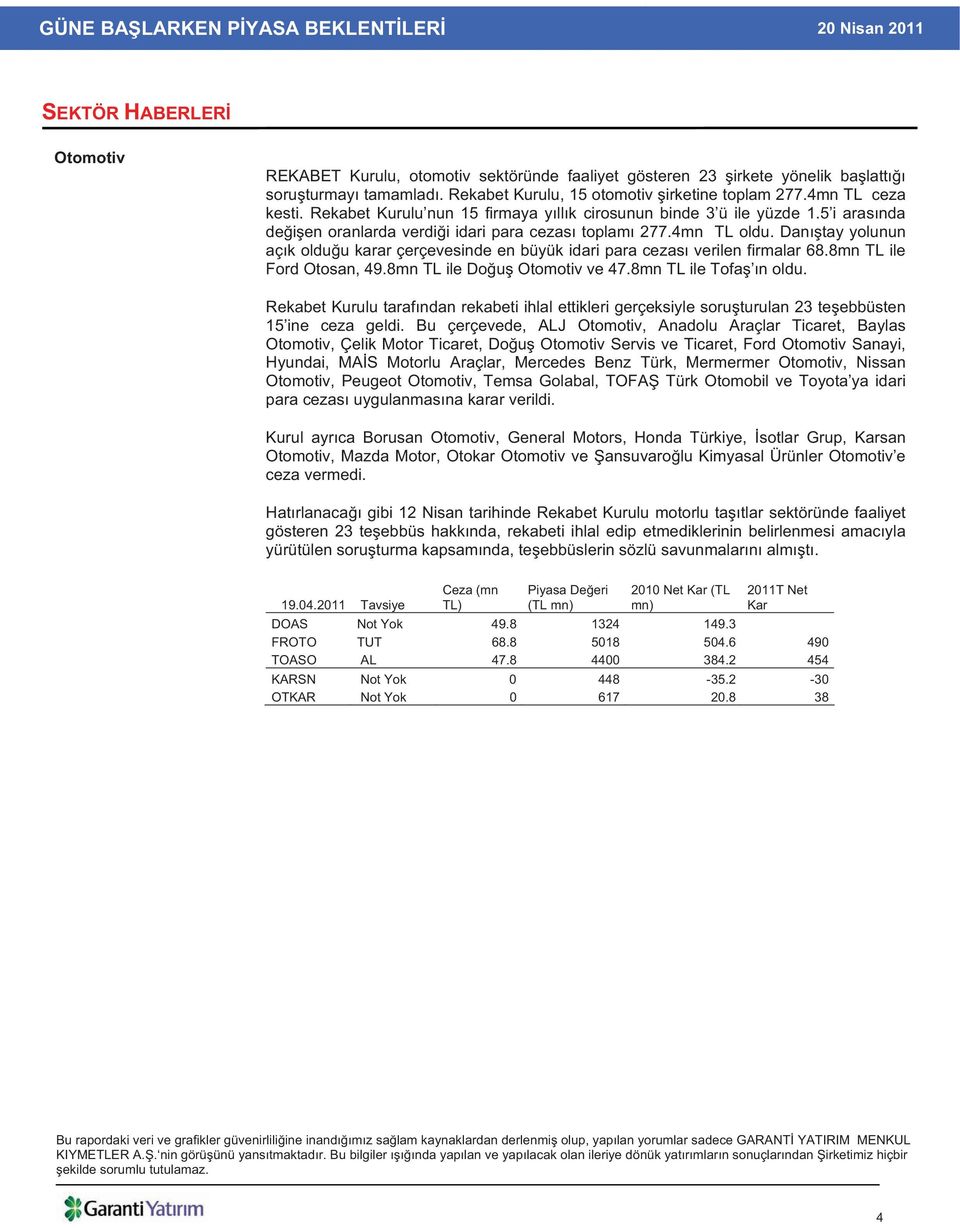 GÜNE BAŞLARKEN PİYASA BEKLENTİLERİ 20 Nisan 2011

SEKTÖR HABERLERİ

Otomotiv

REKABET Kurulu, otomotiv sektöründe faaliyet gösteren 23 şirkete yönelik başlattığı soruşturmayı tamamladı. Rekabet Kurulu, 15 otomotiv şirketine toplam 277.4mn TL ceza kesti. Rekabet Kurulu'nun 15 firmaya yıllık cirosunun binde 3'ü ile yüzde 1.5'i arasında değişen oranlarda verdiği idari para cezası toplamı 277.4mn TL oldu. Danıştay yolunun açık olduğu karar çerçevesinde en büyük idari para cezası verilen firmalar 68.8mn TL ile Ford Otosan, 49.8mn TL ile Doğuş Otomotiv ve 47.8mn TL ile Tofaş'ın oldu.

Rekabet Kurulu tarafından rekabeti ihlal ettikleri gerçeksiyle soruşturulan 23 teşebbüsten 15'ine ceza geldi. Bu çerçevede, ALJ Otomotiv, Anadolu Araçlar Ticaret, Baylas Otomotiv, Çelik Motor Ticaret, Doğuş Otomotiv Servis ve Ticaret, Ford Otomotiv Sanayi, Hyundai, MAİS Motorlu Araçlar, Mercedes Benz Türk, Mermermer Otomotiv, Nissan Otomotiv, Peugeot Otomotiv, Temsa Golabal, TOFAŞ Türk Otomobil ve Toyota'ya idari para cezası uygulanmasına karar verildi.

Kurul ayrıca Borusan Otomotiv, General Motors, Honda Türkiye, İsotlar Grup, Karsan Otomotiv, Mazda Motor, Otokar Otomotiv ve Şansuvaroğlu Kimyasal Ürünler Otomotiv'e ceza vermedi.

Hatırlanacağı gibi 12 Nisan tarihinde Rekabet Kurulu motorlu taşıtlar sektöründe faaliyet gösteren 23 teşebbüs hakkında, rekabeti ihlal edip etmediklerinin belirlenmesi amacıyla yürütülen soruşturma kapsamında, teşebbüslerin sözlü savunmalarını almıştı.

| 19.04.2011 | Tavsiye | Ceza (mn TL) | Piyasa Değeri (TL mn) | 2010 Net Kar (TL mn) | 2011T Net Kar |
|---|---|---|---|---|---|
| DOAS | Not Yok | 49.8 | 1324 | 149.3 | |
| FROTO | TUT | 68.8 | 5018 | 504.6 | 490 |
| TOASO | AL | 47.8 | 4400 | 384.2 | 454 |
| KARSN | Not Yok | 0 | 448 | -35.2 | -30 |
| OTKAR | Not Yok | 0 | 617 | 20.8 | 38 |

Bu rapordaki veri ve grafikler güvenirliliğine inandığımız sağlam kaynaklardan derlenmiş olup, yapılan yorumlar sadece GARANTİ YATIRIM MENKUL KIYMETLER A.Ş.'nin görüşünü yansıtmaktadır. Bu bilgiler ışığında yapılan ve yapılacak olan ileriye dönük yatırımların sonuçlarından Şirketimiz hiçbir şekilde sorumlu tutulamaz.

Garanti Yatırım

4